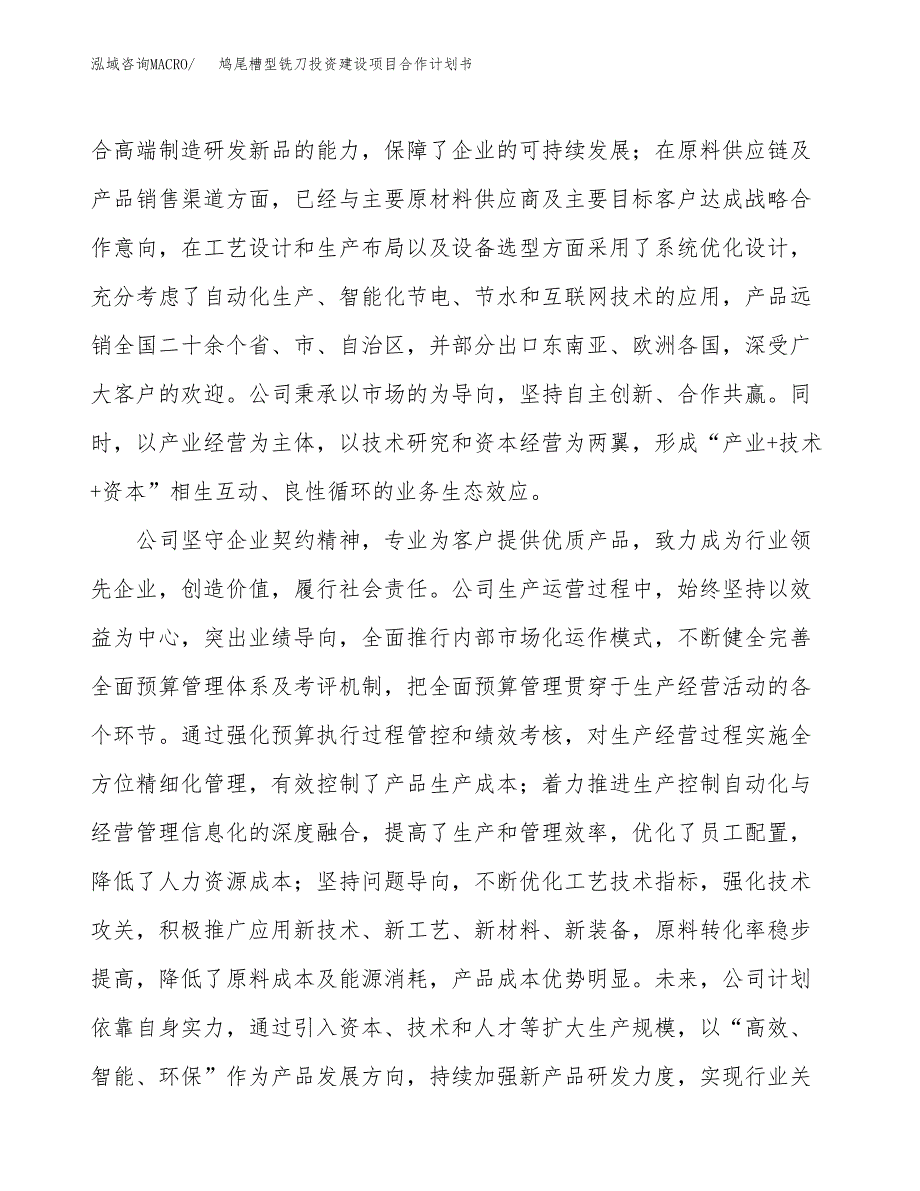 泓域咨询MACRO/　　鸠尾槽型铣刀投资建设项目合作计划书

合高端制造研发新品的能力，保障了企业的可持续发展；在原料供应链及产品销售渠道方面，已经与主要原材料供应商及主要目标客户达成战略合作意向，在工艺设计和生产布局以及设备选型方面采用了系统优化设计，充分考虑了自动化生产、智能化节电、节水和互联网技术的应用，产品远销全国二十余个省、市、自治区，并部分出口东南亚、欧洲各国，深受广大客户的欢迎。公司秉承以市场的为导向，坚持自主创新、合作共赢。同时，以产业经营为主体，以技术研究和资本经营为两翼，形成“产业+技术+资本”相生互动、良性循环的业务生态效应。

公司坚守企业契约精神，专业为客户提供优质产品，致力成为行业领先企业，创造价值，履行社会责任。公司生产运营过程中，始终坚持以效益为中心，突出业绩导向，全面推行内部市场化运作模式，不断健全完善全面预算管理体系及考评机制，把全面预算管理贯穿于生产经营活动的各个环节。通过强化预算执行过程管控和绩效考核，对生产经营过程实施全方位精细化管理，有效控制了产品生产成本；着力推进生产控制自动化与经营管理信息化的深度融合，提高了生产和管理效率，优化了员工配置，降低了人力资源成本；坚持问题导向，不断优化工艺技术指标，强化技术攻关，积极推广应用新技术、新工艺、新材料、新装备，原料转化率稳步提高，降低了原料成本及能源消耗，产品成本优势明显。未来，公司计划依靠自身实力，通过引入资本、技术和人才等扩大生产规模，以“高效、智能、环保”作为产品发展方向，持续加强新产品研发力度，实现行业关